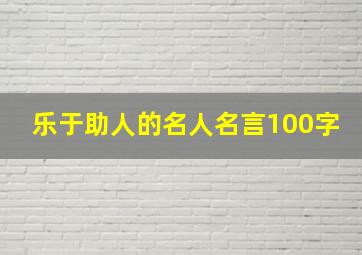 乐于助人的名人名言100字